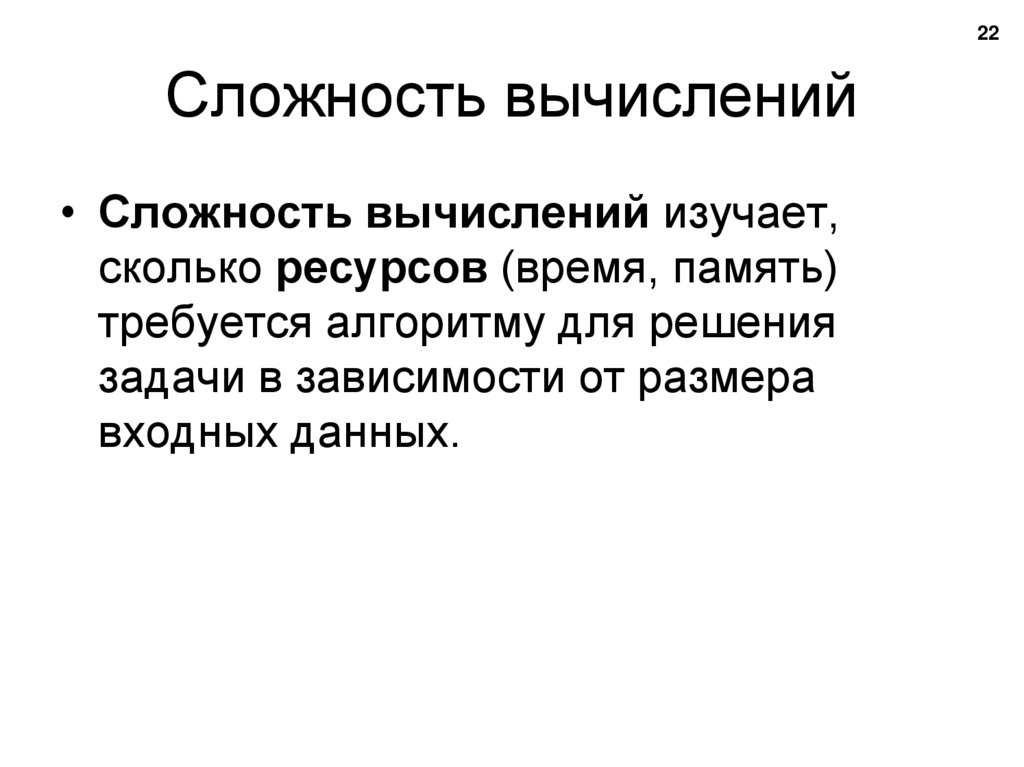 22

Сложность вычислений

• Сложность вычислений изучает, сколько ресурсов (время, память) требуется алгоритму для решения задачи в зависимости от размера входных данных.